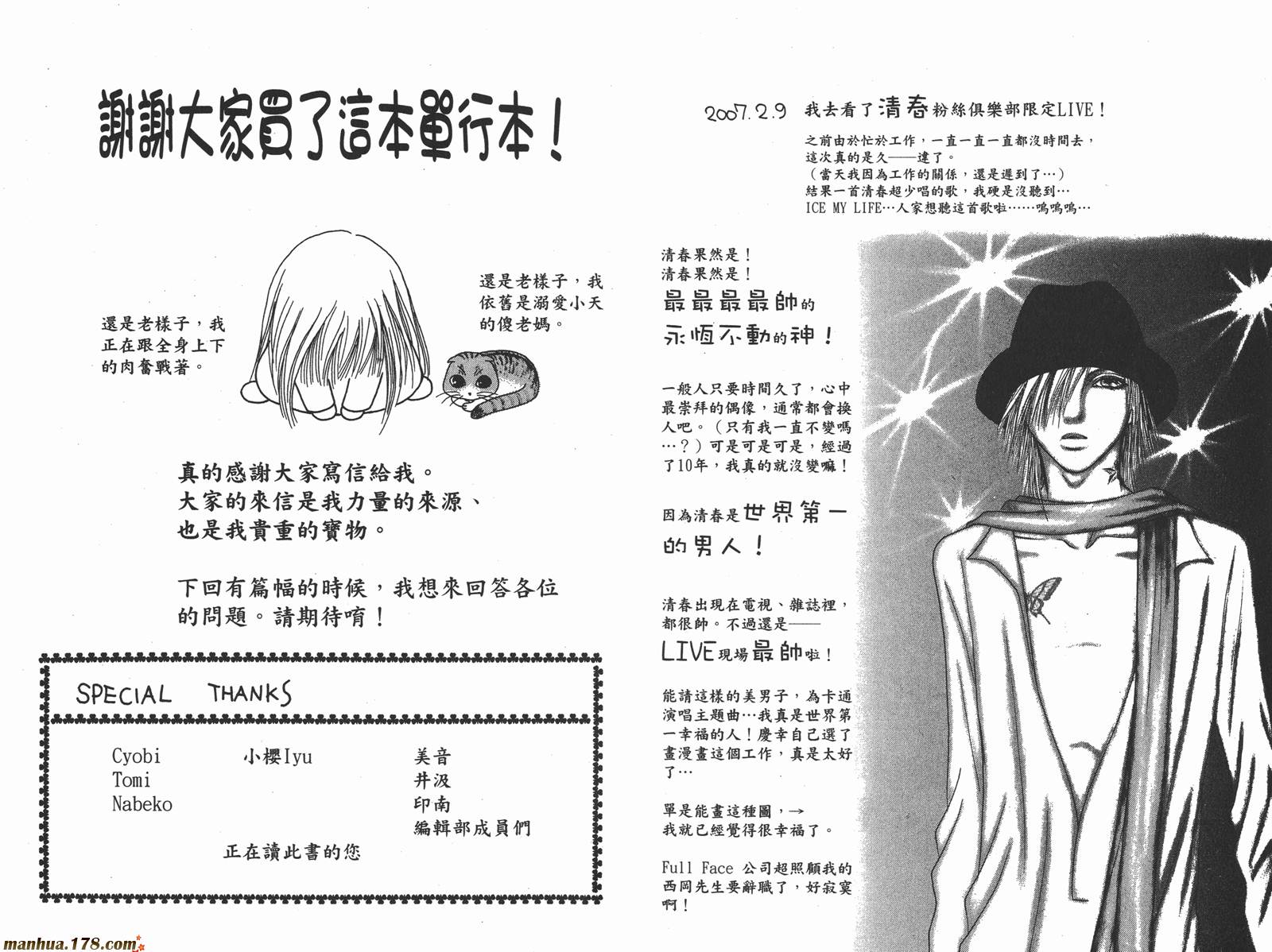 謝謝大家買了這本單行本！

還是老樣子，我正在跟全身上下的肉奮戰著。

還是老樣子，我依舊是溺愛小天的傻老媽。

真的感謝大家寫信給我。
大家的來信是我力量的來源、
也是我貴重的寶物。

下回有篇幅的時候，我想來回答各位的問題。請期待唷！

SPECIAL THANKS

Cyobi
Tomi
Nabeko

小櫻Iyu

美音
井汲
印南
編輯部成員們

正在讀此書的您

2007.2.9 我去看了清春粉絲俱樂部限定LIVE！

之前由於忙於工作，一直一直一直都沒時間去，這次真的是久——違了。
（當天我因為工作的關係，還是遲到了…）
結果一首清春超少唱的歌，我硬是沒聽到…
ICE MY LIFE…人家想聽這首歌啦……嗚嗚嗚…

清春果然是！
清春果然是！
最最最最帥的
永恆不動的神！

一般人只要時間久了，心中最崇拜的偶像，通常都會換人吧。（只有我一直不變嗎…？）可是可是可是，經過了10年，我真的就沒變嘛！

因為清春是世界第一的男人！

清春出現在電視、雜誌裡，都很帥。不過還是——
LIVE現場最帥啦！

能請這樣的美男子，為卡通演唱主題曲…我真是世界第一幸福的人！慶幸自己選了畫漫畫這個工作，真是太好了…

單是能畫這種圖，→
我就已經覺得很幸福了。

Full Face 公司超照顧我的西岡先生要辭職了，好寂寞啊！

manhua.178.com